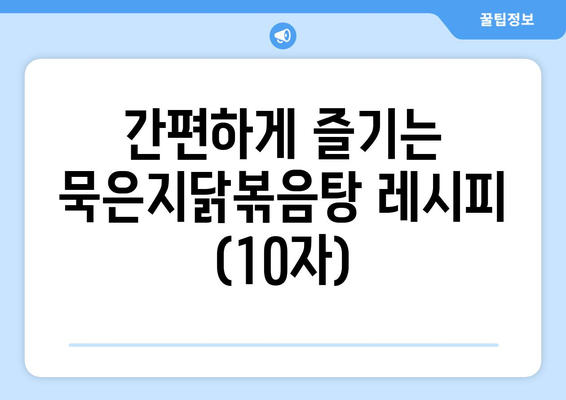 꿀팁정보

간편하게 즐기는 묵은지닭볶음탕 레시피 (10자)